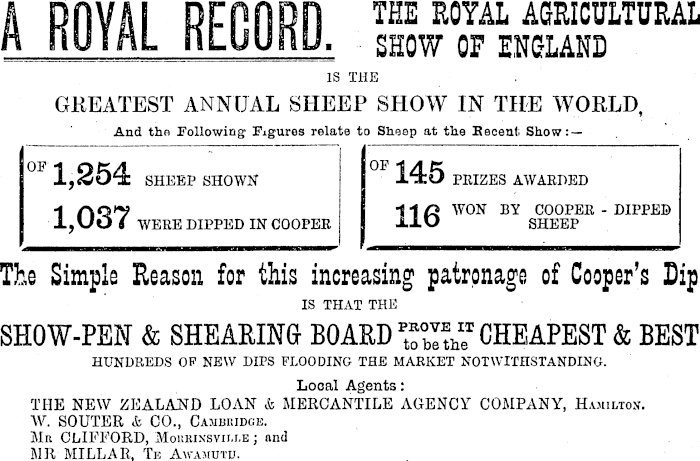 A ROYAL RECORD. THE ROYAL AGRICULTURAL SHOW OF ENGLAND

IS THE

GREATEST ANNUAL SHEEP SHOW IN THE WORLD,

And the Following Figures relate to Sheep at the Recent Show:—

OF 1,254 SHEEP SHOWN
1,037 WERE DIPPED IN COOPER

OF 145 PRIZES AWARDED
116 WON BY COOPER - DIPPED SHEEP

The Simple Reason for this increasing patronage of Cooper's Dip

IS THAT THE

SHOW-PEN & SHEARING BOARD PROVE IT to be the CHEAPEST & BEST

HUNDREDS OF NEW DIPS FLOODING THE MARKET NOTWITHSTANDING.

Local Agents:

THE NEW ZEALAND LOAN & MERCANTILE AGENCY COMPANY, Hamilton.
W. SOUTER & CO., Cambridge.
Mr CLIFFORD, Morrinsville; and
MR MILLAR, Te Awamutu.